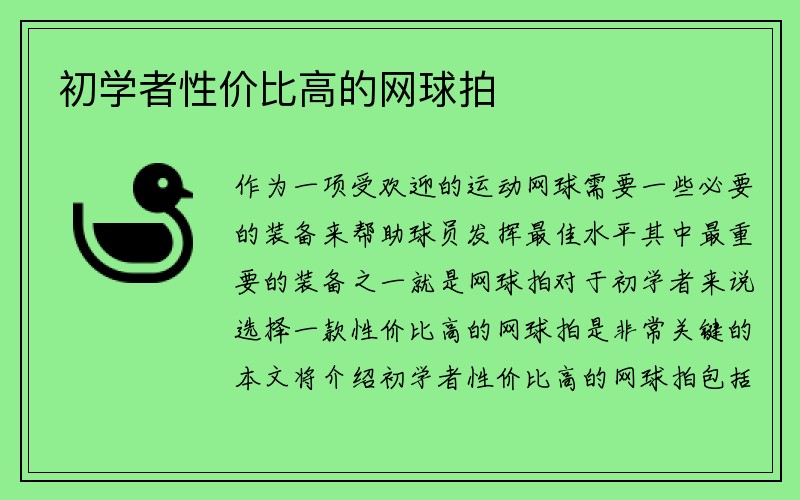 初学者性价比高的网球拍

作为一项受欢迎的运动网球需要一些必要的装备来帮助球员发挥最佳水平其中最重要的装备之一就是网球拍对于初学者来说选择一款性价比高的网球拍是非常关键的本文将介绍初学者性价比高的网球拍包括